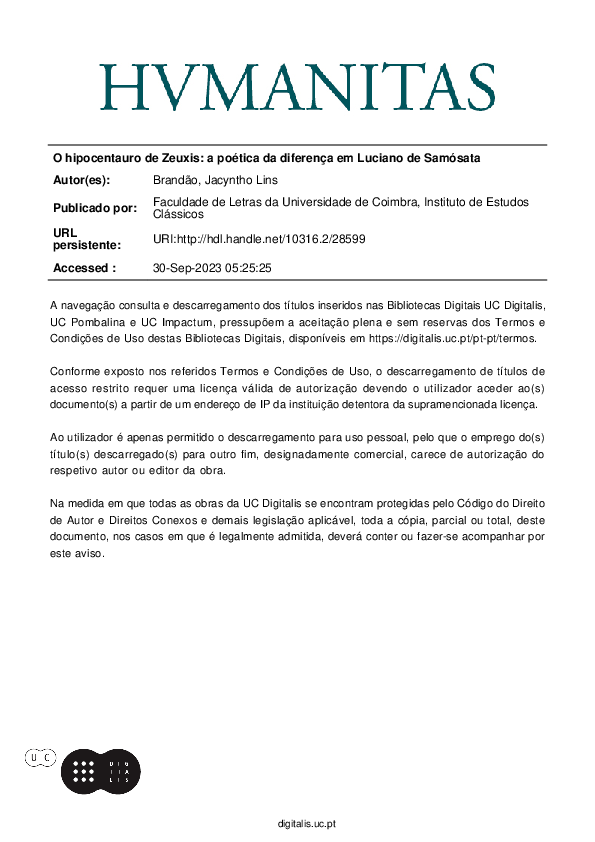 HVMANITAS

O hipocentauro de Zeuxis: a poética da diferença em Luciano de Samósata

| | |
|---|---|
| Autor(es): | Brandão, Jacyntho Lins |
| Publicado por: | Faculdade de Letras da Universidade de Coimbra, Instituto de Estudos Clássicos |
| URL persistente: | URI:http://hdl.handle.net/10316.2/28599 |
| Accessed : | 30-Sep-2023 05:25:25 |

A navegação consulta e descarregamento dos títulos inseridos nas Bibliotecas Digitais UC Digitalis, UC Pombalina e UC Impactum, pressupõem a aceitação plena e sem reservas dos Termos e Condições de Uso destas Bibliotecas Digitais, disponíveis em https://digitalis.uc.pt/pt-pt/termos.

Conforme exposto nos referidos Termos e Condições de Uso, o descarregamento de títulos de acesso restrito requer uma licença válida de autorização devendo o utilizador aceder ao(s) documento(s) a partir de um endereço de IP da instituição detentora da supramencionada licença.

Ao utilizador é apenas permitido o descarregamento para uso pessoal, pelo que o emprego do(s) título(s) descarregado(s) para outro fim, designadamente comercial, carece de autorização do respetivo autor ou editor da obra.

Na medida em que todas as obras da UC Digitalis se encontram protegidas pelo Código do Direito de Autor e Direitos Conexos e demais legislação aplicável, toda a cópia, parcial ou total, deste documento, nos casos em que é legalmente admitida, deverá conter ou fazer-se acompanhar por este aviso.

UC

DIGITALIS

digitalis.uc.pt